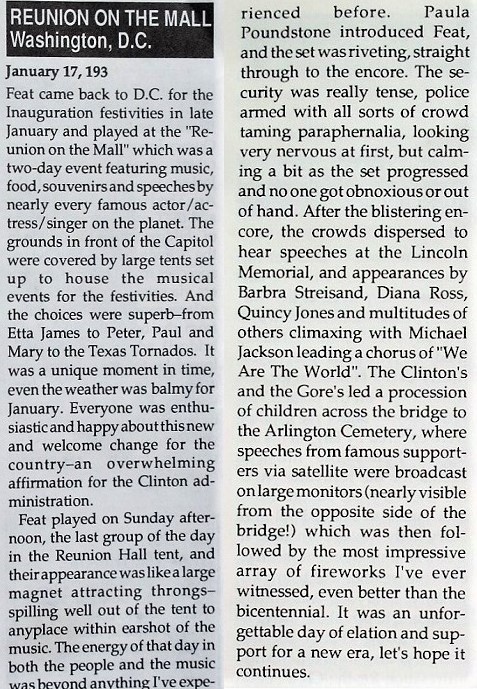 REUNION ON THE MALL
Washington, D.C.

January 17, 193

Feat came back to D.C. for the Inauguration festivities in late January and played at the "Reunion on the Mall" which was a two-day event featuring music, food, souvenirs and speeches by nearly every famous actor/actress/singer on the planet. The grounds in front of the Capitol were covered by large tents set up to house the musical events for the festivities. And the choices were superb–from Etta James to Peter, Paul and Mary to the Texas Tornados. It was a unique moment in time, even the weather was balmy for January. Everyone was enthusiastic and happy about this new and welcome change for the country–an overwhelming affirmation for the Clinton administration.

Feat played on Sunday afternoon, the last group of the day in the Reunion Hall tent, and their appearance was like a large magnet attracting throngs–spilling well out of the tent to anyplace within earshot of the music. The energy of that day in both the people and the music was beyond anything I've experienced before. Paula Poundstone introduced Feat, and the set was riveting, straight through to the encore. The security was really tense, police armed with all sorts of crowd taming paraphernalia, looking very nervous at first, but calming a bit as the set progressed and no one got obnoxious or out of hand. After the blistering encore, the crowds dispersed to hear speeches at the Lincoln Memorial, and appearances by Barbra Streisand, Diana Ross, Quincy Jones and multitudes of others climaxing with Michael Jackson leading a chorus of "We Are The World". The Clinton's and the Gore's led a procession of children across the bridge to the Arlington Cemetery, where speeches from famous supporters via satellite were broadcast on large monitors (nearly visible from the opposite side of the bridge!) which was then followed by the most impressive array of fireworks I've ever witnessed, even better than the bicentennial. It was an unforgettable day of elation and support for a new era, let's hope it continues.